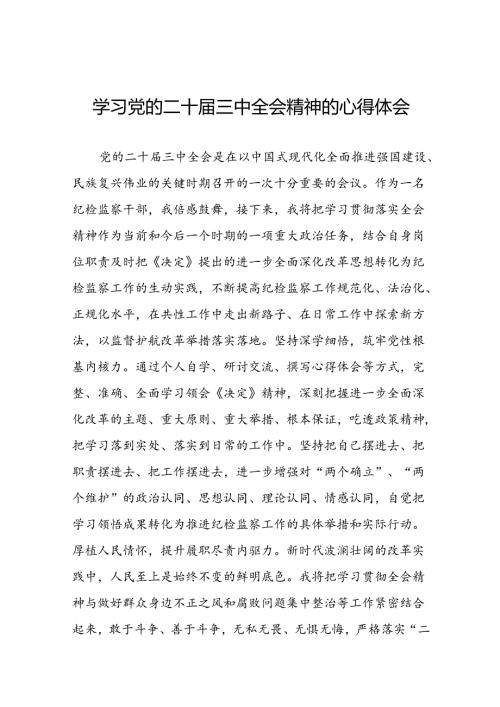 学习党的二十届三中全会精神的心得体会

党的二十届三中全会是在以中国式现代化全面推进强国建设、民族复兴伟业的关键时期召开的一次十分重要的会议。作为一名纪检监察干部，我倍感鼓舞，接下来，我将把学习贯彻落实全会精神作为当前和今后一个时期的一项重大政治任务，结合自身岗位职责及时把《决定》提出的进一步全面深化改革思想转化为纪检监察工作的生动实践，不断提高纪检监察工作规范化、法治化、正规化水平，在共性工作中走出新路子、在日常工作中探索新方法，以监督护航改革举措落实落地。坚持深学细悟，筑牢党性根基内核力。通过个人自学、研讨交流、撰写心得体会等方式，完整、准确、全面学习领会《决定》精神，深刻把握进一步全面深化改革的主题、重大原则、重大举措、根本保证，吃透政策精神，把学习落到实处、落实到日常的工作中。坚持把自己摆进去、把职责摆进去、把工作摆进去，进一步增强对“两个确立”、“两个维护”的政治认同、思想认同、理论认同、情感认同，自觉把学习领悟成果转化为推进纪检监察工作的具体举措和实际行动。厚植人民情怀，提升履职尽责内驱力。新时代波澜壮阔的改革实践中，人民至上是始终不变的鲜明底色。我将把学习贯彻全会精神与做好群众身边不正之风和腐败问题集中整治等工作紧密结合起来，敢于斗争、善于斗争，无私无畏、无惧无悔，严格落实“二